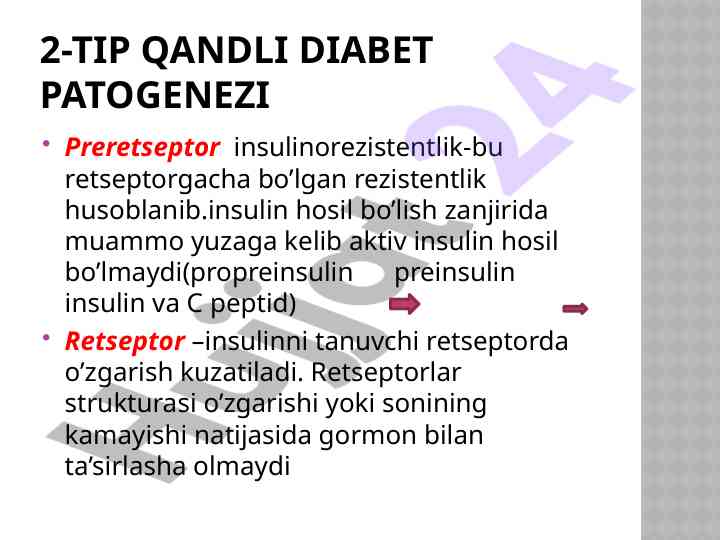 2-TIP QANDLI DIABET PATOGENEZI

• Preretseptor insulinorezistentlik-bu retseptorgacha bo'lgan rezistentlik husoblanib.insulin hosil bo'lish zanjirida muammo yuzaga kelib aktiv insulin hosil bo'lmaydi(propreinsulin preinsulin insulin va C peptid)

• Retseptor –insulinni tanuvchi retseptorda o'zgarish kuzatiladi. Retseptorlar strukturasi o'zgarishi yoki sonining kamayishi natijasida gormon bilan ta'sirlasha olmaydi

Hujjat24